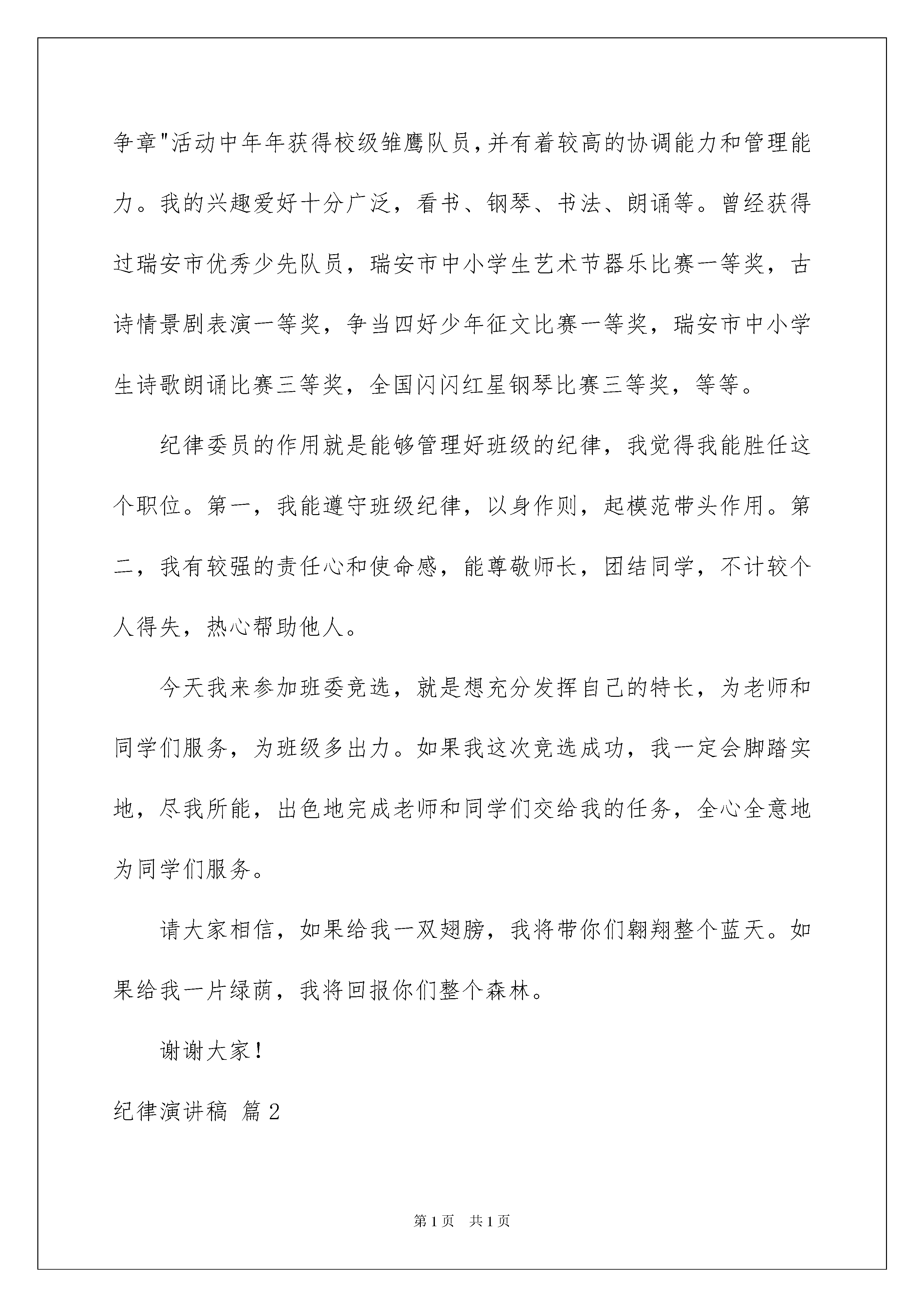 争章"活动中年年获得校级雏鹰队员,并有着较高的协调能力和管理能力。我的兴趣爱好十分广泛，看书、钢琴、书法、朗诵等。曾经获得过瑞安市优秀少先队员，瑞安市中小学生艺术节器乐比赛一等奖，古诗情景剧表演一等奖，争当四好少年征文比赛一等奖，瑞安市中小学生诗歌朗诵比赛三等奖，全国闪闪红星钢琴比赛三等奖，等等。

纪律委员的作用就是能够管理好班级的纪律，我觉得我能胜任这个职位。第一，我能遵守班级纪律，以身作则，起模范带头作用。第二，我有较强的责任心和使命感，能尊敬师长，团结同学，不计较个人得失，热心帮助他人。

今天我来参加班委竞选，就是想充分发挥自己的特长，为老师和同学们服务，为班级多出力。如果我这次竞选成功，我一定会脚踏实地，尽我所能，出色地完成老师和同学们交给我的任务，全心全意地为同学们服务。

请大家相信，如果给我一双翅膀，我将带你们翱翔整个蓝天。如果给我一片绿荫，我将回报你们整个森林。

谢谢大家！

纪律演讲稿 篇2

第1页 共1页